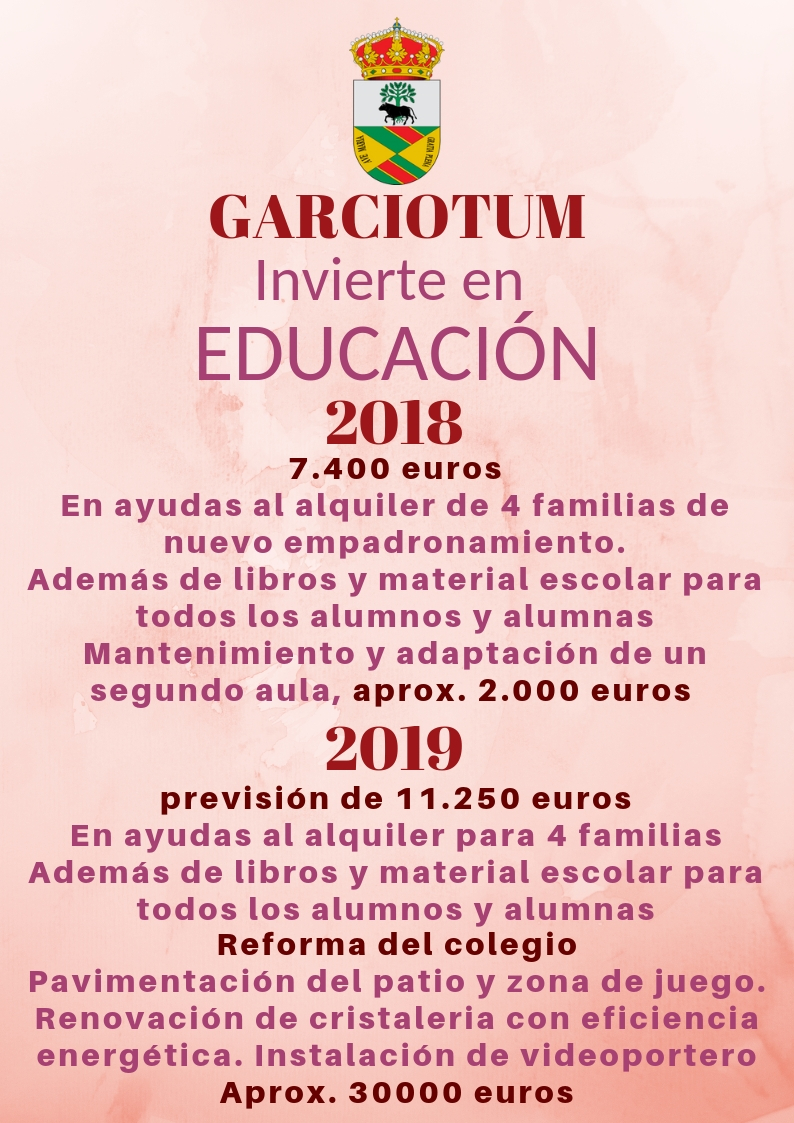 GARCIOTUM
Invierte en
EDUCACIÓN
2018
7.400 euros
En ayudas al alquiler de 4 familias de nuevo empadronamiento.
Además de libros y material escolar para todos los alumnos y alumnas
Mantenimiento y adaptación de un segundo aula, aprox. 2.000 euros
2019
previsión de 11.250 euros
En ayudas al alquiler para 4 familias
Además de libros y material escolar para todos los alumnos y alumnas
Reforma del colegio
Pavimentación del patio y zona de juego.
Renovación de cristaleria con eficiencia energética. Instalación de videoportero
Aprox. 30000 euros